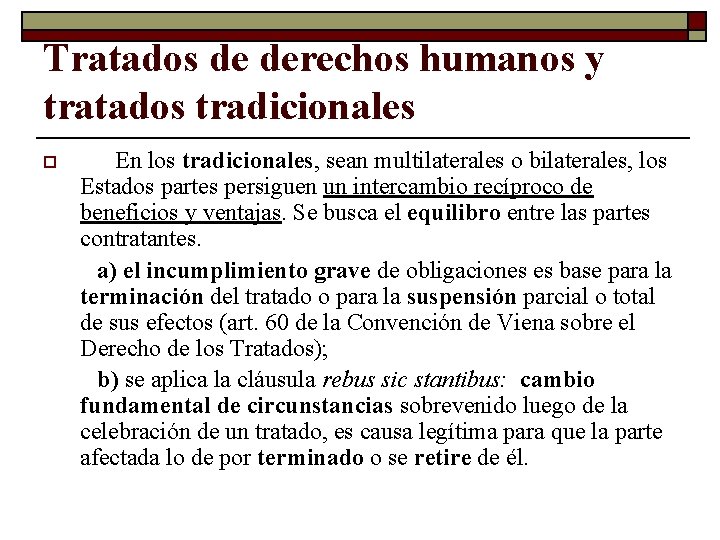 Tratados de derechos humanos y tratados tradicionales

En los tradicionales, sean multilaterales o bilaterales, los Estados partes persiguen un intercambio recíproco de beneficios y ventajas. Se busca el equilibro entre las partes contratantes.

a) el incumplimiento grave de obligaciones es base para la terminación del tratado o para la suspensión parcial o total de sus efectos (art. 60 de la Convención de Viena sobre el Derecho de los Tratados);

b) se aplica la cláusula rebus sic stantibus: cambio fundamental de circunstancias sobrevenido luego de la celebración de un tratado, es causa legítima para que la parte afectada lo de por terminado o se retire de él.